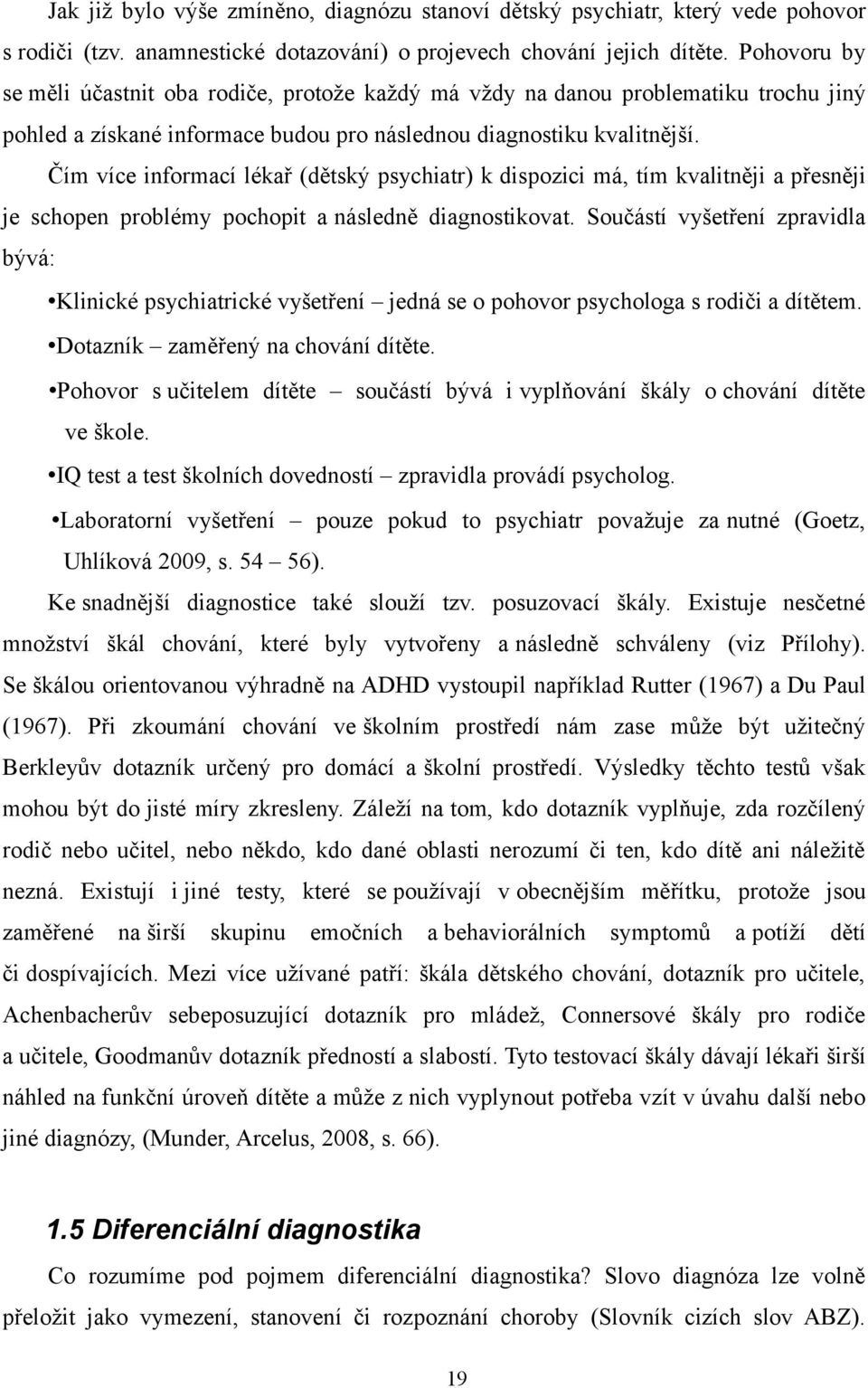 Jak již bylo výše zmíněno, diagnózu stanoví dětský psychiatr, který vede pohovor s rodiči (tzv. anamnestické dotazování) o projevech chování jejich dítěte. Pohovoru by se měli účastnit oba rodiče, protože každý má vždy na danou problematiku trochu jiný pohled a získané informace budou pro následnou diagnostiku kvalitnější.

Čím více informací lékař (dětský psychiatr) k dispozici má, tím kvalitněji a přesněji je schopen problémy pochopit a následně diagnostikovat. Součástí vyšetření zpravidla bývá:

•Klinické psychiatrické vyšetření – jedná se o pohovor psychologa s rodiči a dítětem.

•Dotazník – zaměřený na chování dítěte.

•Pohovor s učitelem dítěte – součástí bývá i vyplňování škály o chování dítěte ve škole.

•IQ test a test školních dovedností – zpravidla provádí psycholog.

•Laboratorní vyšetření – pouze pokud to psychiatr považuje za nutné (Goetz, Uhlíková 2009, s. 54 – 56).

Ke snadnější diagnostice také slouží tzv. posuzovací škály. Existuje nesčetné množství škál chování, které byly vytvořeny a následně schváleny (viz Přílohy). Se škálou orientovanou výhradně na ADHD vystoupil například Rutter (1967) a Du Paul (1967). Při zkoumání chování ve školním prostředí nám zase může být užitečný Berkleyův dotazník určený pro domácí a školní prostředí. Výsledky těchto testů však mohou být do jisté míry zkresleny. Záleží na tom, kdo dotazník vyplňuje, zda rozčílený rodič nebo učitel, nebo někdo, kdo dané oblasti nerozumí či ten, kdo dítě ani náležitě nezná. Existují i jiné testy, které se používají v obecnějším měřítku, protože jsou zaměřené na širší skupinu emočních a behaviorálních symptomů a potíží dětí či dospívajících. Mezi více užívané patří: škála dětského chování, dotazník pro učitele, Achenbacherův sebeposuzující dotazník pro mládež, Connersové škály pro rodiče a učitele, Goodmanův dotazník předností a slabostí. Tyto testovací škály dávají lékaři širší náhled na funkční úroveň dítěte a může z nich vyplynout potřeba vzít v úvahu další nebo jiné diagnózy, (Munder, Arcelus, 2008, s. 66).

1.5 Diferenciální diagnostika

Co rozumíme pod pojmem diferenciální diagnostika? Slovo diagnóza lze volně přeložit jako vymezení, stanovení či rozpoznání choroby (Slovník cizích slov ABZ).

19